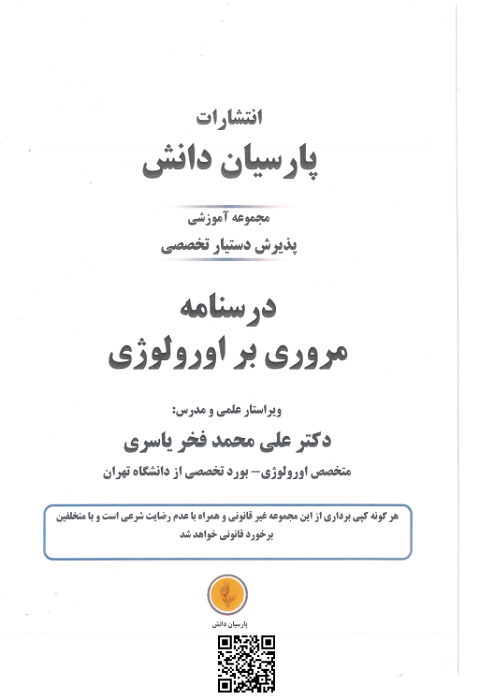 انتشارات
پارسیان دانش

مجموعه آموزشی
پذیرش دستیار تخصصی

درسنامه
مروری بر اورولوژی

ویراستار علمی و مدرس:
دکتر علی محمد فخر یاسری
متخصص اورولوژی– بورد تخصصی از دانشگاه تهران

هر گونه کپی برداری از این مجموعه غیر قانونی و همراه با عدم رضایت شرعی است و با متخلفین برخورد قانونی خواهد شد

پارسیان دانش